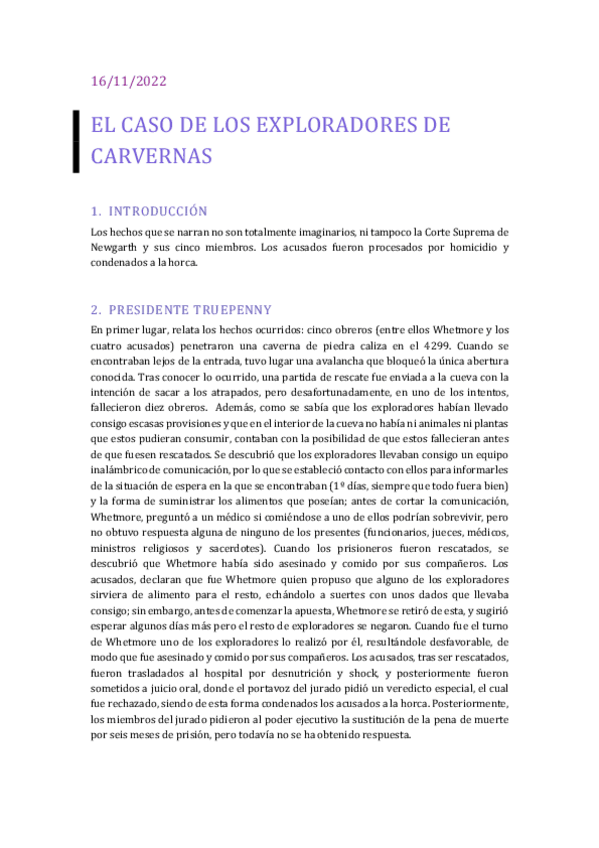 16/11/2022

EL CASO DE LOS EXPLORADORES DE CARVERNAS

1. INTRODUCCIÓN

Los hechos que se narran no son totalmente imaginarios, ni tampoco la Corte Suprema de Newgarth y sus cinco miembros. Los acusados fueron procesados por homicidio y condenados a la horca.

2. PRESIDENTE TRUEPENNY

En primer lugar, relata los hechos ocurridos: cinco obreros (entre ellos Whetmore y los cuatro acusados) penetraron una caverna de piedra caliza en el 4299. Cuando se encontraban lejos de la entrada, tuvo lugar una avalancha que bloqueó la única abertura conocida. Tras conocer lo ocurrido, una partida de rescate fue enviada a la cueva con la intención de sacar a los atrapados, pero desafortunadamente, en uno de los intentos, fallecieron diez obreros. Además, como se sabía que los exploradores habían llevado consigo escasas provisiones y que en el interior de la cueva no había ni animales ni plantas que estos pudieran consumir, contaban con la posibilidad de que estos fallecieran antes de que fuesen rescatados. Se descubrió que los exploradores llevaban consigo un equipo inalámbrico de comunicación, por lo que se estableció contacto con ellos para informarles de la situación de espera en la que se encontraban (1º días, siempre que todo fuera bien) y la forma de suministrar los alimentos que poseían; antes de cortar la comunicación, Whetmore, preguntó a un médico si comiéndose a uno de ellos podrían sobrevivir, pero no obtuvo respuesta alguna de ninguno de los presentes (funcionarios, jueces, médicos, ministros religiosos y sacerdotes). Cuando los prisioneros fueron rescatados, se descubrió que Whetmore había sido asesinado y comido por sus compañeros. Los acusados, declaran que fue Whetmore quien propuso que alguno de los exploradores sirviera de alimento para el resto, echándolo a suertes con unos dados que llevaba consigo; sin embargo, antes de comenzar la apuesta, Whetmore se retiró de esta, y sugirió esperar algunos días más pero el resto de exploradores se negaron. Cuando fue el turno de Whetmore uno de los exploradores lo realizó por él, resultándole desfavorable, de modo que fue asesinado y comido por sus compañeros. Los acusados, tras ser rescatados, fueron trasladados al hospital por desnutrición y shock, y posteriormente fueron sometidos a juicio oral, donde el portavoz del jurado pidió un veredicto especial, el cual fue rechazado, siendo de esta forma condenados los acusados a la horca. Posteriormente, los miembros del jurado pidieron al poder ejecutivo la sustitución de la pena de muerte por seis meses de prisión, pero todavía no se ha obtenido respuesta.